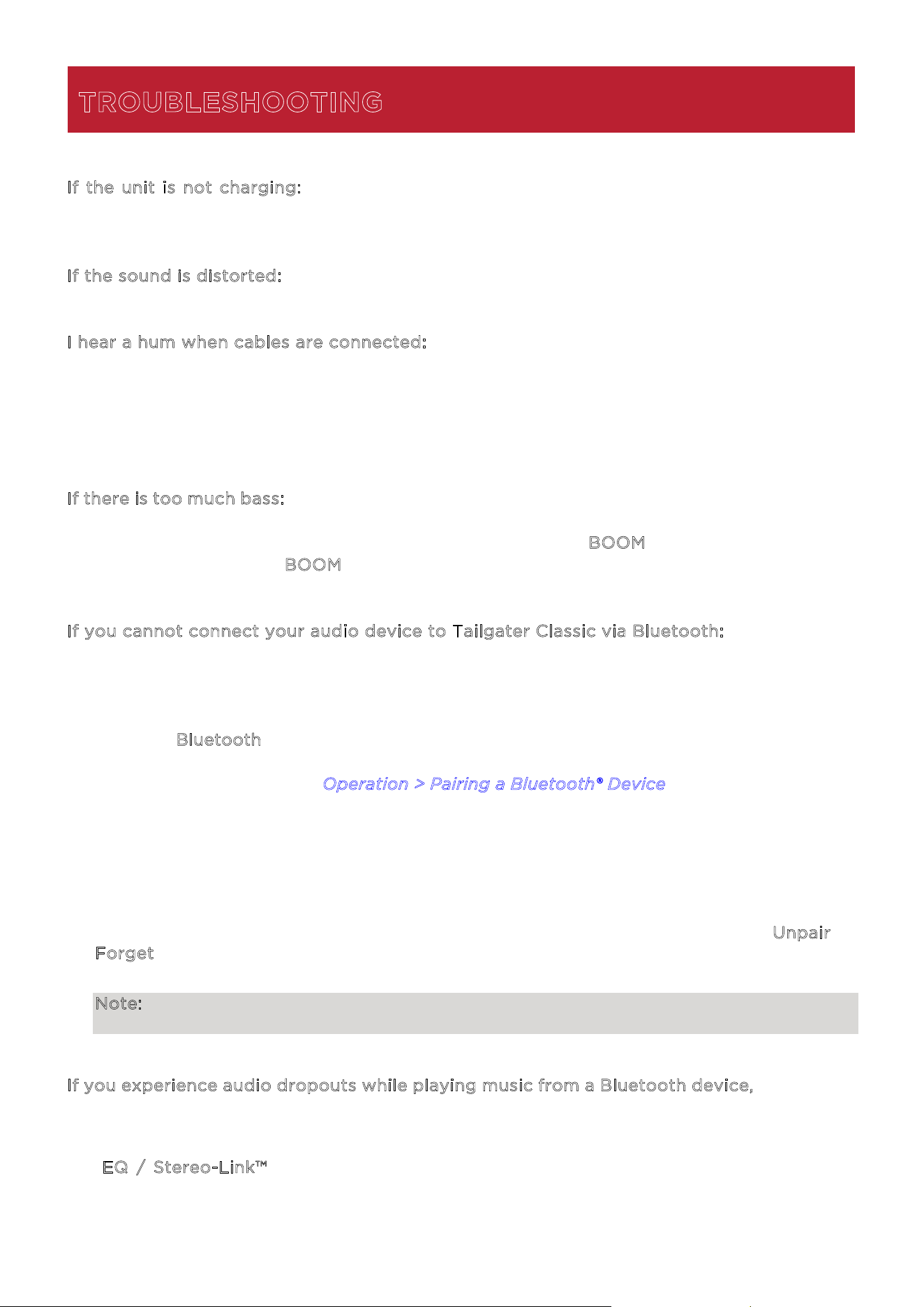 TROUBLESHOOTING

If the unit is not charging:

If the sound is distorted:

I hear a hum when cables are connected:

If there is too much bass:

BOOM
BOOM

If you cannot connect your audio device to Tailgater Classic via Bluetooth:

Bluetooth

Operation > Pairing a Bluetooth® Device

Unpair
Forget

Note:

If you experience audio dropouts while playing music from a Bluetooth device,

EQ / Stereo-Link™